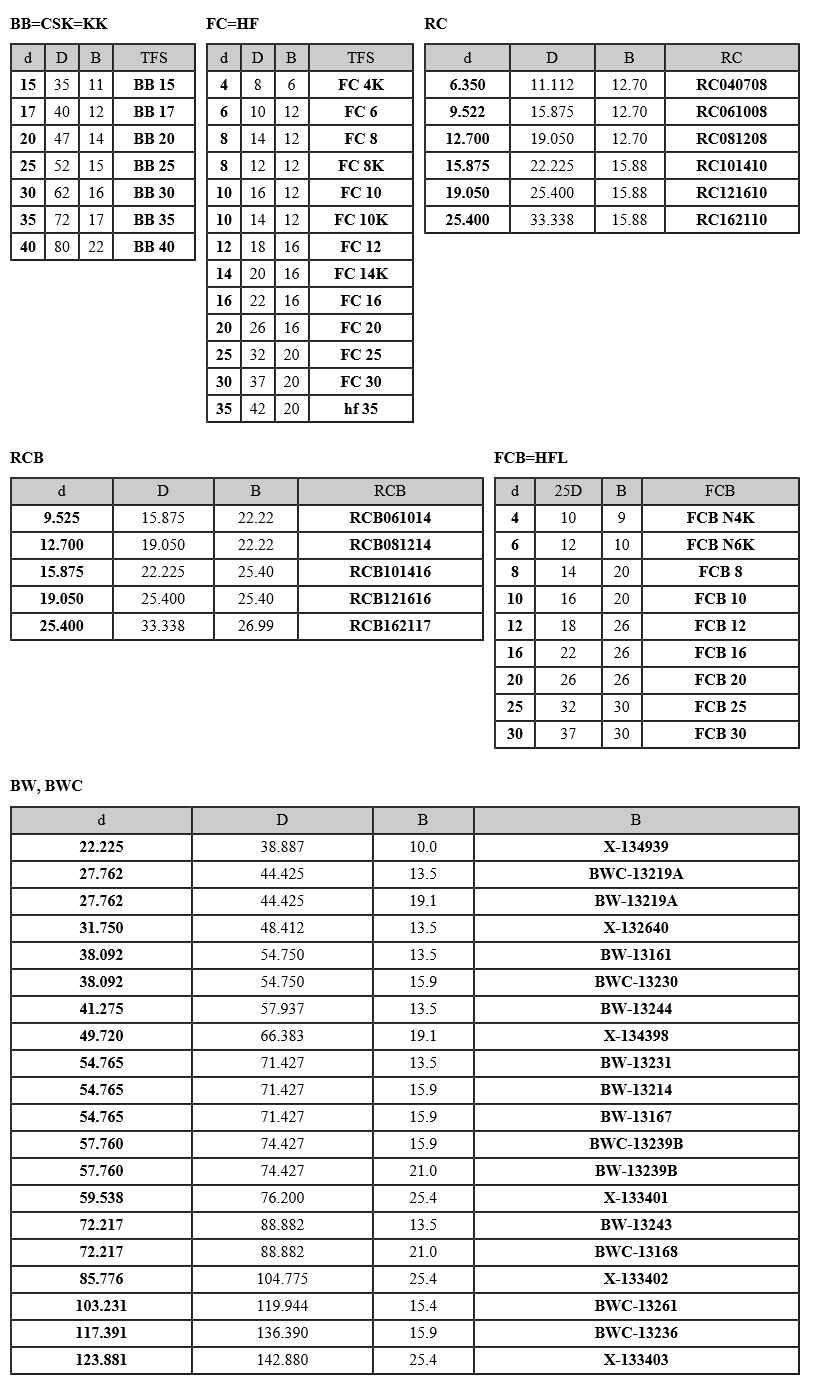 BB=CSK=KK

| d | D | B | TFS |
|---|---|---|---|
| 15 | 35 | 11 | BB 15 |
| 17 | 40 | 12 | BB 17 |
| 20 | 47 | 14 | BB 20 |
| 25 | 52 | 15 | BB 25 |
| 30 | 62 | 16 | BB 30 |
| 35 | 72 | 17 | BB 35 |
| 40 | 80 | 22 | BB 40 |

FC=HF

| d | D | B | TFS |
|---|---|---|---|
| 4 | 8 | 6 | FC 4K |
| 6 | 10 | 12 | FC 6 |
| 8 | 14 | 12 | FC 8 |
| 8 | 12 | 12 | FC 8K |
| 10 | 16 | 12 | FC 10 |
| 10 | 14 | 12 | FC 10K |
| 12 | 18 | 16 | FC 12 |
| 14 | 20 | 16 | FC 14K |
| 16 | 22 | 16 | FC 16 |
| 20 | 26 | 16 | FC 20 |
| 25 | 32 | 20 | FC 25 |
| 30 | 37 | 20 | FC 30 |
| 35 | 42 | 20 | hf 35 |

RC

| d | D | B | RC |
|---|---|---|---|
| 6.350 | 11.112 | 12.70 | RC040708 |
| 9.522 | 15.875 | 12.70 | RC061008 |
| 12.700 | 19.050 | 12.70 | RC081208 |
| 15.875 | 22.225 | 15.88 | RC101410 |
| 19.050 | 25.400 | 15.88 | RC121610 |
| 25.400 | 33.338 | 15.88 | RC162110 |

RCB

| d | D | B | RCB |
|---|---|---|---|
| 9.525 | 15.875 | 22.22 | RCB061014 |
| 12.700 | 19.050 | 22.22 | RCB081214 |
| 15.875 | 22.225 | 25.40 | RCB101416 |
| 19.050 | 25.400 | 25.40 | RCB121616 |
| 25.400 | 33.338 | 26.99 | RCB162117 |

FCB=HFL

| d | 25D | B | FCB |
|---|---|---|---|
| 4 | 10 | 9 | FCB N4K |
| 6 | 12 | 10 | FCB N6K |
| 8 | 14 | 20 | FCB 8 |
| 10 | 16 | 20 | FCB 10 |
| 12 | 18 | 26 | FCB 12 |
| 16 | 22 | 26 | FCB 16 |
| 20 | 26 | 26 | FCB 20 |
| 25 | 32 | 30 | FCB 25 |
| 30 | 37 | 30 | FCB 30 |

BW, BWC

| d | D | B | B |
|---|---|---|---|
| 22.225 | 38.887 | 10.0 | X-134939 |
| 27.762 | 44.425 | 13.5 | BWC-13219A |
| 27.762 | 44.425 | 19.1 | BW-13219A |
| 31.750 | 48.412 | 13.5 | X-132640 |
| 38.092 | 54.750 | 13.5 | BW-13161 |
| 38.092 | 54.750 | 15.9 | BWC-13230 |
| 41.275 | 57.937 | 13.5 | BW-13244 |
| 49.720 | 66.383 | 19.1 | X-134398 |
| 54.765 | 71.427 | 13.5 | BW-13231 |
| 54.765 | 71.427 | 15.9 | BW-13214 |
| 54.765 | 71.427 | 15.9 | BW-13167 |
| 57.760 | 74.427 | 15.9 | BWC-13239B |
| 57.760 | 74.427 | 21.0 | BW-13239B |
| 59.538 | 76.200 | 25.4 | X-133401 |
| 72.217 | 88.882 | 13.5 | BW-13243 |
| 72.217 | 88.882 | 21.0 | BWC-13168 |
| 85.776 | 104.775 | 25.4 | X-133402 |
| 103.231 | 119.944 | 15.4 | BWC-13261 |
| 117.391 | 136.390 | 15.9 | BWC-13236 |
| 123.881 | 142.880 | 25.4 | X-133403 |